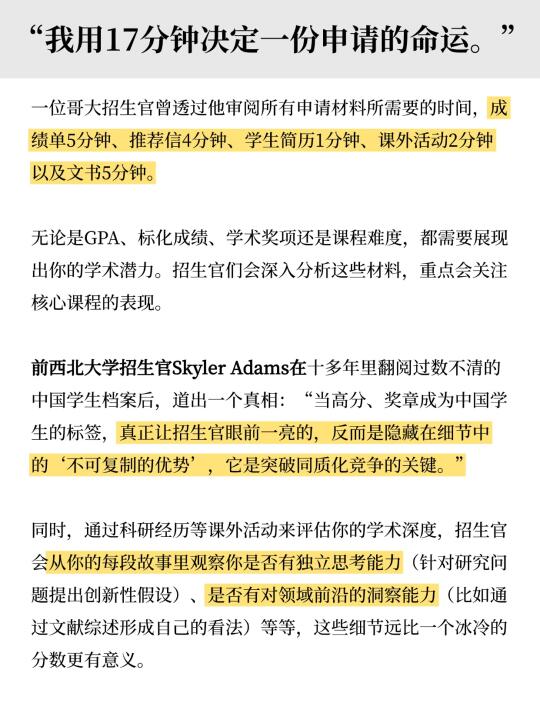 “我用17分钟决定一份申请的命运。”

一位哥大招生官曾透过他审阅所有申请材料所需要的时间，成绩单5分钟、推荐信4分钟、学生简历1分钟、课外活动2分钟以及文书5分钟。

无论是GPA、标化成绩、学术奖项还是课程难度，都需要展现出你的学术潜力。招生官们会深入分析这些材料，重点会关注核心课程的表现。

前西北大学招生官Skyler Adams在十多年里翻阅过数不清的中国学生档案后，道出一个真相：“当高分、奖章成为中国学生的标签，真正让招生官眼前一亮的，反而是隐藏在细节中的‘不可复制的优势’，它是突破同质化竞争的关键。”

同时，通过科研经历等课外活动来评估你的学术深度，招生官会从你的每段故事里观察你是否有独立思考能力（针对研究问题提出创新性假设）、是否有对领域前沿的洞察能力（比如通过文献综述形成自己的看法）等等，这些细节远比一个冰冷的分数更有意义。